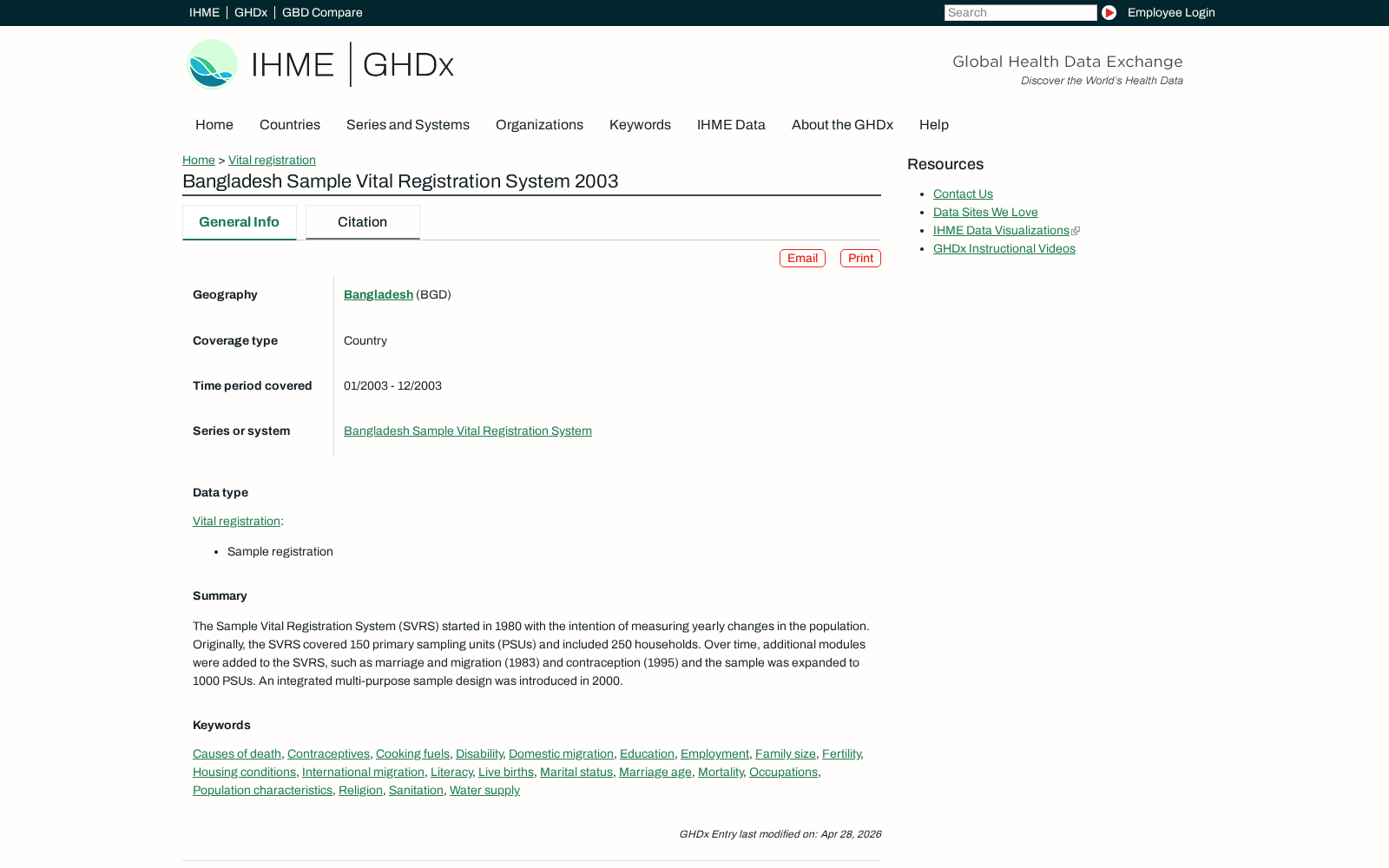 IHME | GHDx | GBD Compare

Search

Employee Login

IHME | GHDx

Global Health Data Exchange
Discover the World's Health Data

Home Countries Series and Systems Organizations Keywords IHME Data About the GHDx Help

Home > Vital registration

Bangladesh Sample Vital Registration System 2003

General Info Citation

Email Print

| Geography | Bangladesh (BGD) |
|---|---|
| Coverage type | Country |
| Time period covered | 01/2003 - 12/2003 |
| Series or system | Bangladesh Sample Vital Registration System |

Data type

Vital registration:

- Sample registration

Summary

The Sample Vital Registration System (SVRS) started in 1980 with the intention of measuring yearly changes in the population. Originally, the SVRS covered 150 primary sampling units (PSUs) and included 250 households. Over time, additional modules were added to the SVRS, such as marriage and migration (1983) and contraception (1995) and the sample was expanded to 1000 PSUs. An integrated multi-purpose sample design was introduced in 2000.

Keywords

Causes of death, Contraceptives, Cooking fuels, Disability, Domestic migration, Education, Employment, Family size, Fertility, Housing conditions, International migration, Literacy, Live births, Marital status, Marriage age, Mortality, Occupations, Population characteristics, Religion, Sanitation, Water supply

GHDx Entry last modified on: Apr 28, 2026

Resources

- Contact Us
- Data Sites We Love
- IHME Data Visualizations
- GHDx Instructional Videos